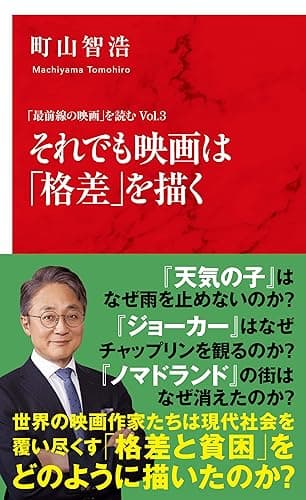 町山智浩
Machiyama Tomohiro

「最前線の映画」を読む Vol.3
それでも映画は「格差」を描く

『天気の子』はなぜ雨を止めないのか?
『ジョーカー』はなぜチャップリンを観るのか?
『ノマドランド』の街はなぜ消えたのか?

世界の映画作家たちは現代社会を覆い尽くす「格差と貧困」をどのように描いたのか?